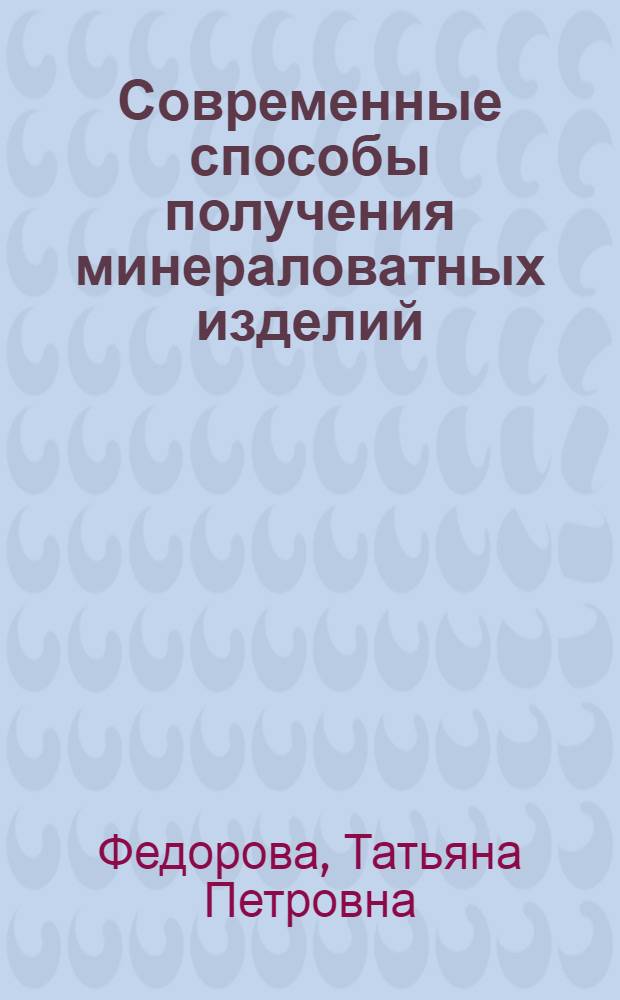 Современные способы получения минераловатных изделий

Федорова, Татьяна Петровна